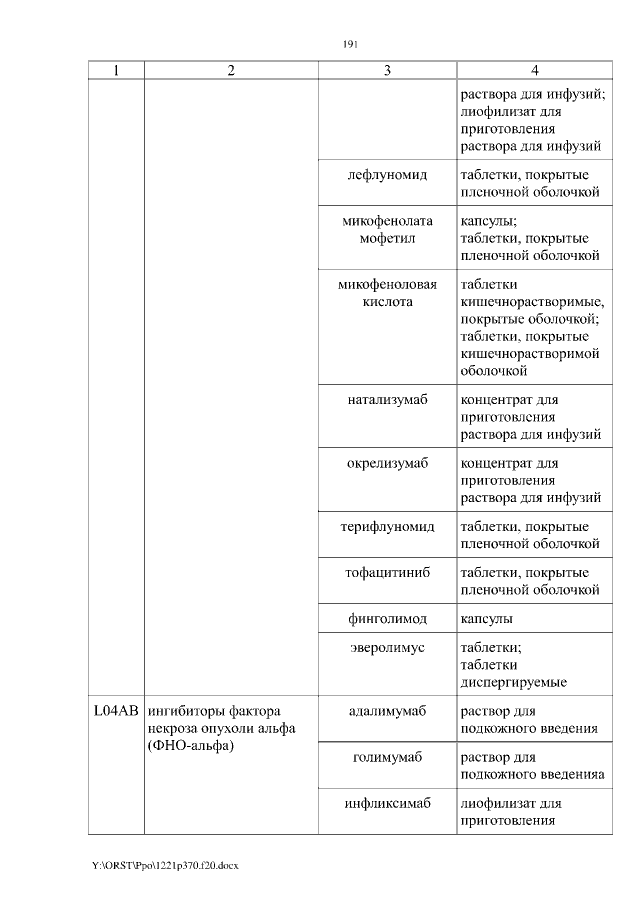 191

| 1 | 2 | 3 | 4 |
|---|---|---|---|
| | | | раствора для инфузий; лиофилизат для приготовления раствора для инфузий |
| | | лефлуномид | таблетки, покрытые пленочной оболочкой |
| | | микофенолата мофетил | капсулы; таблетки, покрытые пленочной оболочкой |
| | | микофеноловая кислота | таблетки кишечнорастворимые, покрытые оболочкой; таблетки, покрытые кишечнорастворимой оболочкой |
| | | натализумаб | концентрат для приготовления раствора для инфузий |
| | | окрелизумаб | концентрат для приготовления раствора для инфузий |
| | | терифлуномид | таблетки, покрытые пленочной оболочкой |
| | | тофацитиниб | таблетки, покрытые пленочной оболочкой |
| | | финголимод | капсулы |
| | | эверолимус | таблетки; таблетки диспергируемые |
| L04AB | ингибиторы фактора некроза опухоли альфа (ФНО-альфа) | адалимумаб | раствор для подкожного введения |
| | | голимумаб | раствор для подкожного введенияа |
| | | инфликсимаб | лиофилизат для приготовления |

Y:\ORST\Ppo\1221p370.f20.docx